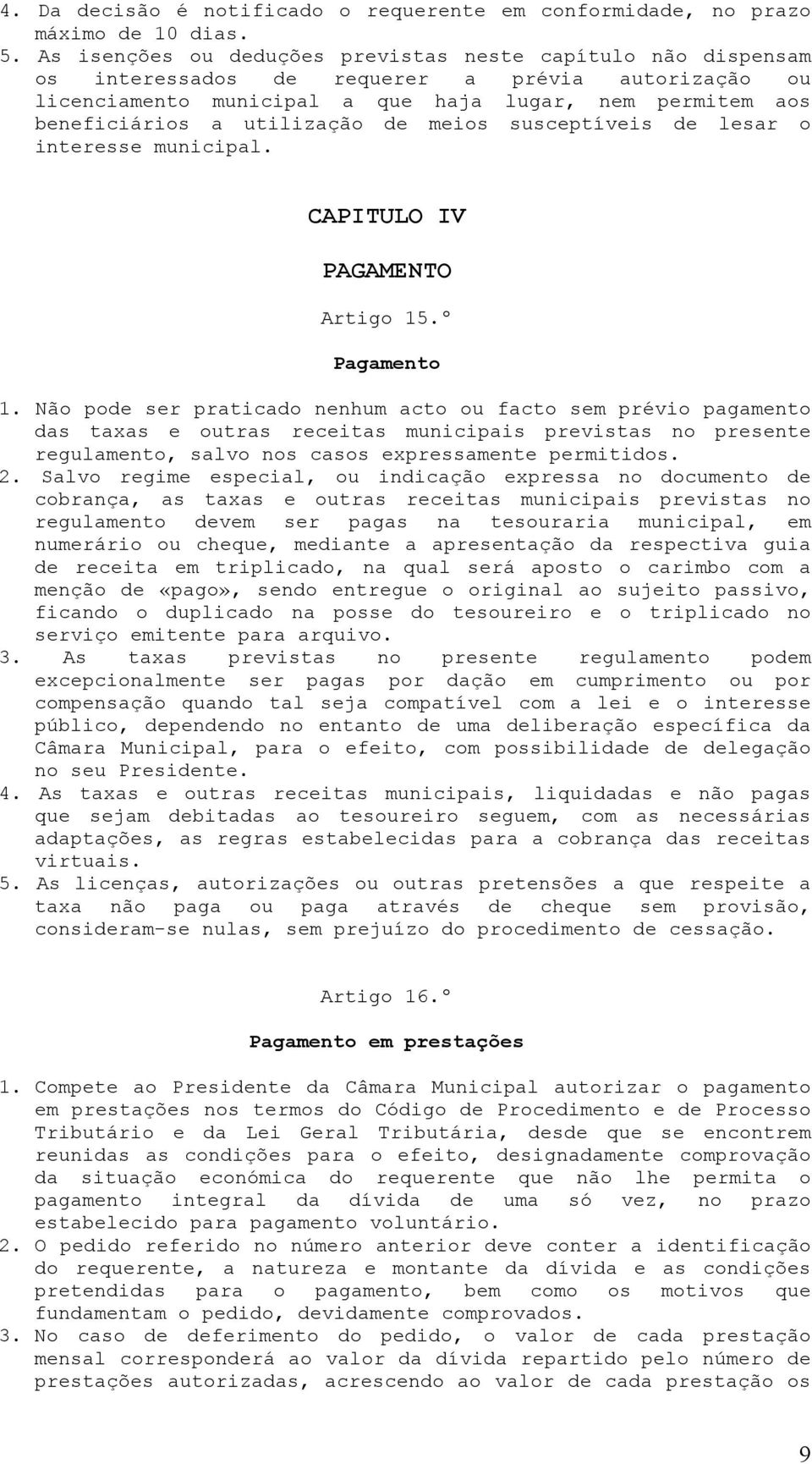 4. Da decisão é notificado o requerente em conformidade, no prazo máximo de 10 dias.
5. As isenções ou deduções previstas neste capítulo não dispensam os interessados de requerer a prévia autorização ou licenciamento municipal a que haja lugar, nem permitem aos beneficiários a utilização de meios susceptíveis de lesar o interesse municipal.

CAPITULO IV

PAGAMENTO

Artigo 15.º

Pagamento

1. Não pode ser praticado nenhum acto ou facto sem prévio pagamento das taxas e outras receitas municipais previstas no presente regulamento, salvo nos casos expressamente permitidos.
2. Salvo regime especial, ou indicação expressa no documento de cobrança, as taxas e outras receitas municipais previstas no regulamento devem ser pagas na tesouraria municipal, em numerário ou cheque, mediante a apresentação da respectiva guia de receita em triplicado, na qual será aposto o carimbo com a menção de «pago», sendo entregue o original ao sujeito passivo, ficando o duplicado na posse do tesoureiro e o triplicado no serviço emitente para arquivo.
3. As taxas previstas no presente regulamento podem excepcionalmente ser pagas por dação em cumprimento ou por compensação quando tal seja compatível com a lei e o interesse público, dependendo no entanto de uma deliberação específica da Câmara Municipal, para o efeito, com possibilidade de delegação no seu Presidente.
4. As taxas e outras receitas municipais, liquidadas e não pagas que sejam debitadas ao tesoureiro seguem, com as necessárias adaptações, as regras estabelecidas para a cobrança das receitas virtuais.
5. As licenças, autorizações ou outras pretensões a que respeite a taxa não paga ou paga através de cheque sem provisão, consideram-se nulas, sem prejuízo do procedimento de cessação.

Artigo 16.º

Pagamento em prestações

1. Compete ao Presidente da Câmara Municipal autorizar o pagamento em prestações nos termos do Código de Procedimento e de Processo Tributário e da Lei Geral Tributária, desde que se encontrem reunidas as condições para o efeito, designadamente comprovação da situação económica do requerente que não lhe permita o pagamento integral da dívida de uma só vez, no prazo estabelecido para pagamento voluntário.
2. O pedido referido no número anterior deve conter a identificação do requerente, a natureza e montante da dívida e as condições pretendidas para o pagamento, bem como os motivos que fundamentam o pedido, devidamente comprovados.
3. No caso de deferimento do pedido, o valor de cada prestação mensal corresponderá ao valor da dívida repartido pelo número de prestações autorizadas, acrescendo ao valor de cada prestação os

9